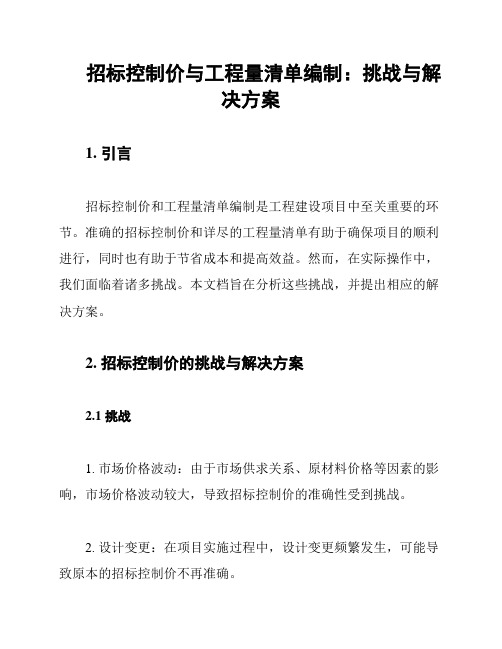 招标控制价与工程量清单编制：挑战与解决方案

1. 引言

招标控制价和工程量清单编制是工程建设项目中至关重要的环节。准确的招标控制价和详尽的工程量清单有助于确保项目的顺利进行，同时也有助于节省成本和提高效益。然而，在实际操作中，我们面临着诸多挑战。本文档旨在分析这些挑战，并提出相应的解决方案。

2. 招标控制价的挑战与解决方案

2.1 挑战

1. 市场价格波动：由于市场供求关系、原材料价格等因素的影响，市场价格波动较大，导致招标控制价的准确性受到挑战。

2. 设计变更：在项目实施过程中，设计变更频繁发生，可能导致原本的招标控制价不再准确。